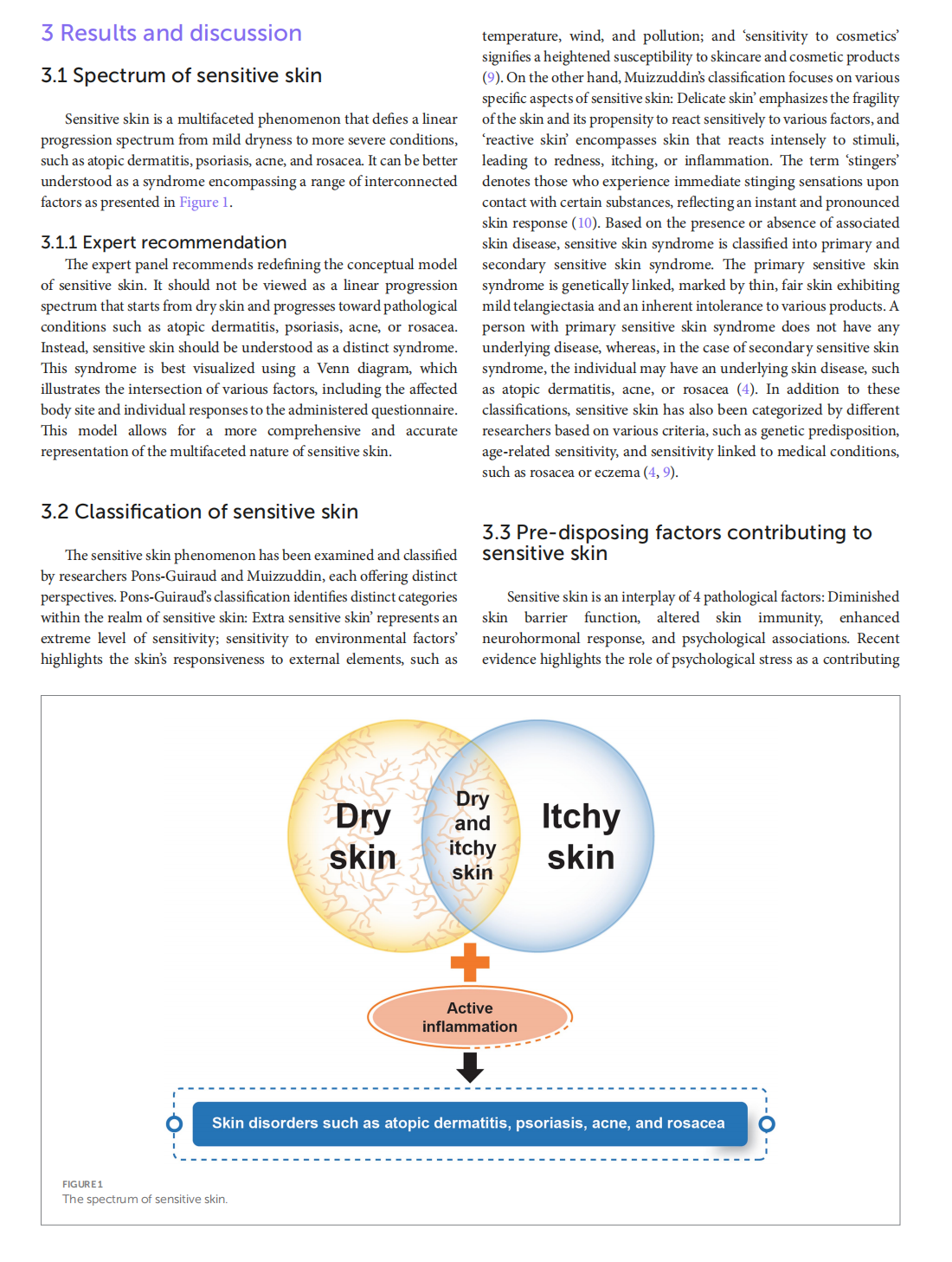 3 Results and discussion

3.1 Spectrum of sensitive skin

Sensitive skin is a multifaceted phenomenon that defies a linear progression spectrum from mild dryness to more severe conditions, such as atopic dermatitis, psoriasis, acne, and rosacea. It can be better understood as a syndrome encompassing a range of interconnected factors as presented in Figure 1.

3.1.1 Expert recommendation

The expert panel recommends redefining the conceptual model of sensitive skin. It should not be viewed as a linear progression spectrum that starts from dry skin and progresses toward pathological conditions such as atopic dermatitis, psoriasis, acne, or rosacea. Instead, sensitive skin should be understood as a distinct syndrome. This syndrome is best visualized using a Venn diagram, which illustrates the intersection of various factors, including the affected body site and individual responses to the administered questionnaire. This model allows for a more comprehensive and accurate representation of the multifaceted nature of sensitive skin.

3.2 Classification of sensitive skin

The sensitive skin phenomenon has been examined and classified by researchers Pons-Guiraud and Muizzuddin, each offering distinct perspectives. Pons-Guiraud's classification identifies distinct categories within the realm of sensitive skin: Extra sensitive skin' represents an extreme level of sensitivity; sensitivity to environmental factors' highlights the skin's responsiveness to external elements, such as temperature, wind, and pollution; and 'sensitivity to cosmetics' signifies a heightened susceptibility to skincare and cosmetic products (9). On the other hand, Muizzuddin's classification focuses on various specific aspects of sensitive skin: Delicate skin' emphasizes the fragility of the skin and its propensity to react sensitively to various factors, and 'reactive skin' encompasses skin that reacts intensely to stimuli, leading to redness, itching, or inflammation. The term 'stingers' denotes those who experience immediate stinging sensations upon contact with certain substances, reflecting an instant and pronounced skin response (10). Based on the presence or absence of associated skin disease, sensitive skin syndrome is classified into primary and secondary sensitive skin syndrome. The primary sensitive skin syndrome is genetically linked, marked by thin, fair skin exhibiting mild telangiectasia and an inherent intolerance to various products. A person with primary sensitive skin syndrome does not have any underlying disease, whereas, in the case of secondary sensitive skin syndrome, the individual may have an underlying skin disease, such as atopic dermatitis, acne, or rosacea (4). In addition to these classifications, sensitive skin has also been categorized by different researchers based on various criteria, such as genetic predisposition, age-related sensitivity, and sensitivity linked to medical conditions, such as rosacea or eczema (4, 9).

3.3 Pre-disposing factors contributing to sensitive skin

Sensitive skin is an interplay of 4 pathological factors: Diminished skin barrier function, altered skin immunity, enhanced neurohormonal response, and psychological associations. Recent evidence highlights the role of psychological stress as a contributing

Dry skin

Dry and itchy skin

Itchy skin

Active inflammation

Skin disorders such as atopic dermatitis, psoriasis, acne, and rosacea

FIGURE 1
The spectrum of sensitive skin.